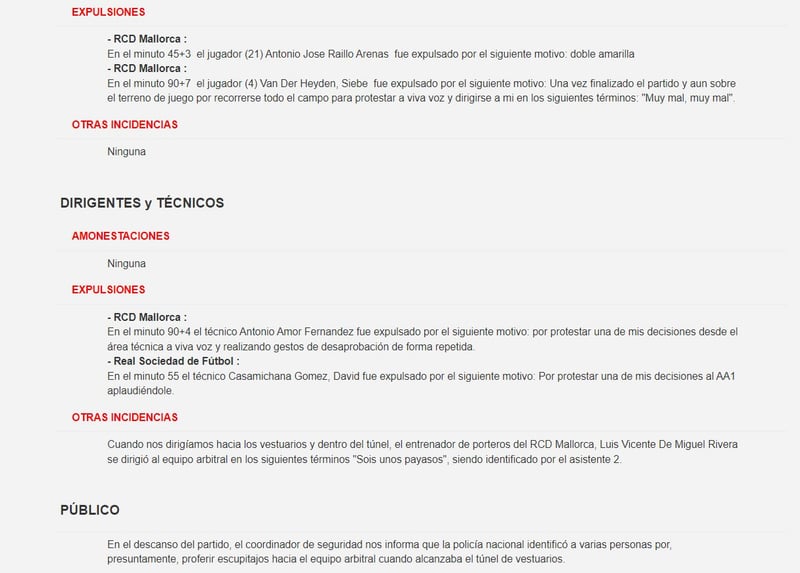 EXPULSIONES

- RCD Mallorca :
En el minuto 45+3 el jugador (21) Antonio Jose Raillo Arenas fue expulsado por el siguiente motivo: doble amarilla
- RCD Mallorca :
En el minuto 90+7 el jugador (4) Van Der Heyden, Siebe fue expulsado por el siguiente motivo: Una vez finalizado el partido y aun sobre el terreno de juego por recorrerse todo el campo para protestar a viva voz y dirigirse a mi en los siguientes términos: "Muy mal, muy mal".

OTRAS INCIDENCIAS

Ninguna

DIRIGENTES y TÉCNICOS

AMONESTACIONES

Ninguna

EXPULSIONES

- RCD Mallorca :
En el minuto 90+4 el técnico Antonio Amor Fernandez fue expulsado por el siguiente motivo: por protestar una de mis decisiones desde el área técnica a viva voz y realizando gestos de desaprobación de forma repetida.
- Real Sociedad de Fútbol :
En el minuto 55 el técnico Casamichana Gomez, David fue expulsado por el siguiente motivo: Por protestar una de mis decisiones al AA1 aplaudiéndole.

OTRAS INCIDENCIAS

Cuando nos dirigíamos hacia los vestuarios y dentro del túnel, el entrenador de porteros del RCD Mallorca, Luis Vicente De Miguel Rivera se dirigió al equipo arbitral en los siguientes términos "Sois unos payasos", siendo identificado por el asistente 2.

PÚBLICO

En el descanso del partido, el coordinador de seguridad nos informa que la policía nacional identificó a varias personas por, presuntamente, proferir escupitajos hacia el equipo arbitral cuando alcanzaba el túnel de vestuarios.